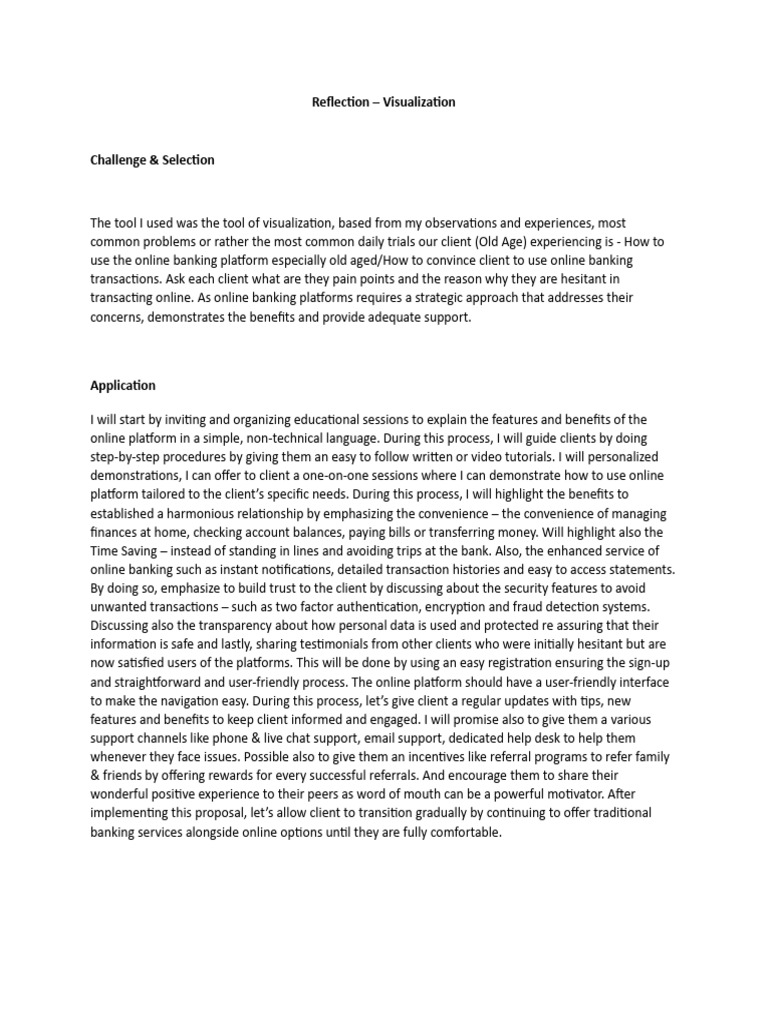 Reflection – Visualization

Challenge & Selection

The tool I used was the tool of visualization, based from my observations and experiences, most common problems or rather the most common daily trials our client (Old Age) experiencing is - How to use the online banking platform especially old aged/How to convince client to use online banking transactions. Ask each client what are they pain points and the reason why they are hesitant in transacting online. As online banking platforms requires a strategic approach that addresses their concerns, demonstrates the benefits and provide adequate support.

Application

I will start by inviting and organizing educational sessions to explain the features and benefits of the online platform in a simple, non-technical language. During this process, I will guide clients by doing step-by-step procedures by giving them an easy to follow written or video tutorials. I will personalized demonstrations, I can offer to client a one-on-one sessions where I can demonstrate how to use online platform tailored to the client's specific needs. During this process, I will highlight the benefits to established a harmonious relationship by emphasizing the convenience – the convenience of managing finances at home, checking account balances, paying bills or transferring money. Will highlight also the Time Saving – instead of standing in lines and avoiding trips at the bank. Also, the enhanced service of online banking such as instant notifications, detailed transaction histories and easy to access statements. By doing so, emphasize to build trust to the client by discussing about the security features to avoid unwanted transactions – such as two factor authentication, encryption and fraud detection systems. Discussing also the transparency about how personal data is used and protected re assuring that their information is safe and lastly, sharing testimonials from other clients who were initially hesitant but are now satisfied users of the platforms. This will be done by using an easy registration ensuring the sign-up and straightforward and user-friendly process. The online platform should have a user-friendly interface to make the navigation easy. During this process, let's give client a regular updates with tips, new features and benefits to keep client informed and engaged. I will promise also to give them a various support channels like phone & live chat support, email support, dedicated help desk to help them whenever they face issues. Possible also to give them an incentives like referral programs to refer family & friends by offering rewards for every successful referrals. And encourage them to share their wonderful positive experience to their peers as word of mouth can be a powerful motivator. After implementing this proposal, let's allow client to transition gradually by continuing to offer traditional banking services alongside online options until they are fully comfortable.